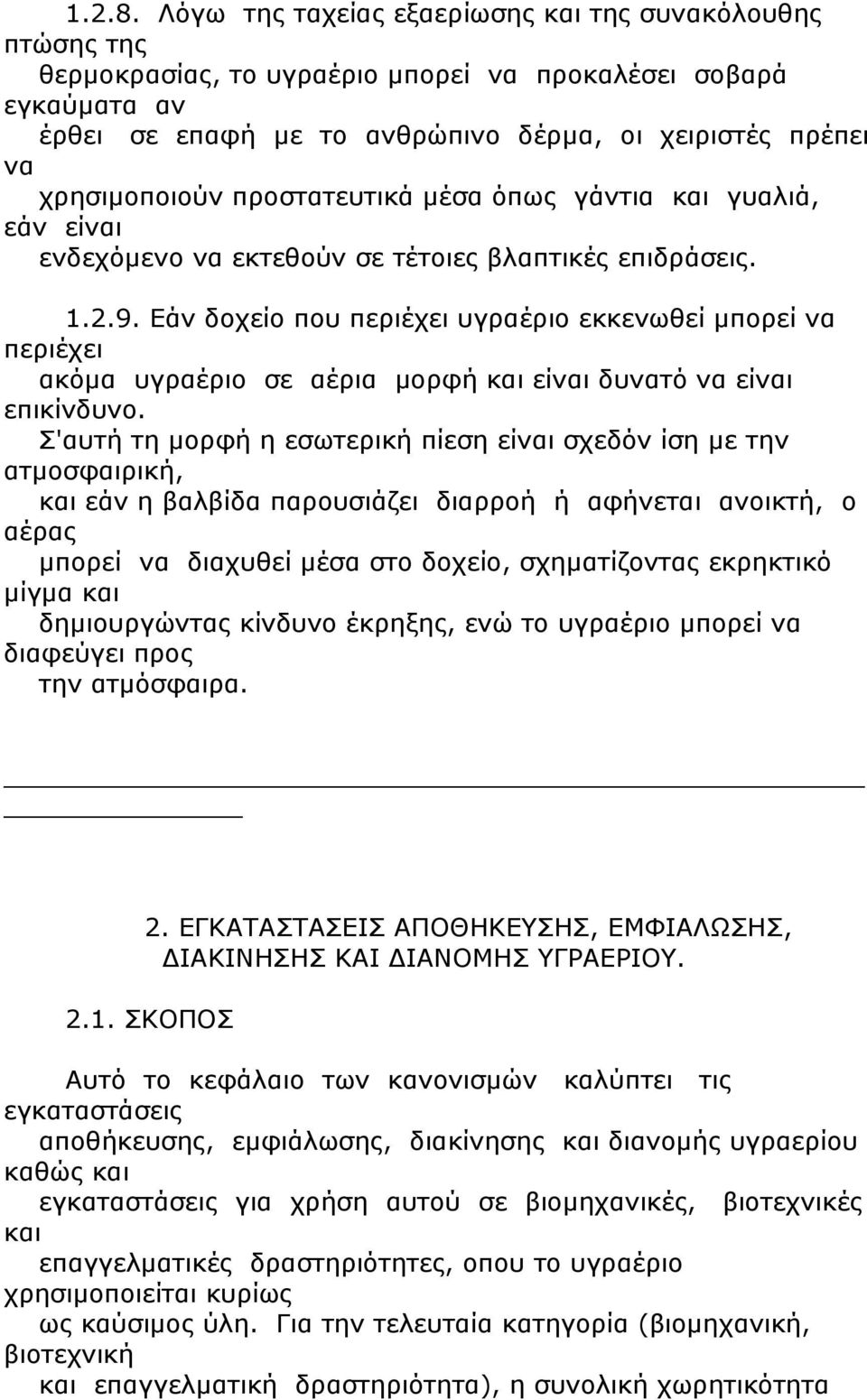 1.2.8. Λόγω της ταχείας εξαερίωσης και της συνακόλουθης πτώσης της θερμοκρασίας, το υγραέριο μπορεί να προκαλέσει σοβαρά εγκαύματα αν έρθει σε επαφή με το ανθρώπινο δέρμα, οι χειριστές πρέπει να χρησιμοποιούν προστατευτικά μέσα όπως γάντια και γυαλιά, εάν είναι ενδεχόμενο να εκτεθούν σε τέτοιες βλαπτικές επιδράσεις.

1.2.9. Εάν δοχείο που περιέχει υγραέριο εκκενωθεί μπορεί να περιέχει ακόμα υγραέριο σε αέρια μορφή και είναι δυνατό να είναι επικίνδυνο. Σ'αυτή τη μορφή η εσωτερική πίεση είναι σχεδόν ίση με την ατμοσφαιρική, και εάν η βαλβίδα παρουσιάζει διαρροή ή αφήνεται ανοικτή, ο αέρας μπορεί να διαχυθεί μέσα στο δοχείο, σχηματίζοντας εκρηκτικό μίγμα και δημιουργώντας κίνδυνο έκρηξης, ενώ το υγραέριο μπορεί να διαφεύγει προς την ατμόσφαιρα.

2. ΕΓΚΑΤΑΣΤΑΣΕΙΣ ΑΠΟΘΗΚΕΥΣΗΣ, ΕΜΦΙΑΛΩΣΗΣ, ΔΙΑΚΙΝΗΣΗΣ ΚΑΙ ΔΙΑΝΟΜΗΣ ΥΓΡΑΕΡΙΟΥ.

2.1. ΣΚΟΠΟΣ

Αυτό το κεφάλαιο των κανονισμών καλύπτει τις εγκαταστάσεις αποθήκευσης, εμφιάλωσης, διακίνησης και διανομής υγραερίου καθώς και εγκαταστάσεις για χρήση αυτού σε βιομηχανικές, βιοτεχνικές και επαγγελματικές δραστηριότητες, οπου το υγραέριο χρησιμοποιείται κυρίως ως καύσιμος ύλη. Για την τελευταία κατηγορία (βιομηχανική, βιοτεχνική και επαγγελματική δραστηριότητα), η συνολική χωρητικότητα